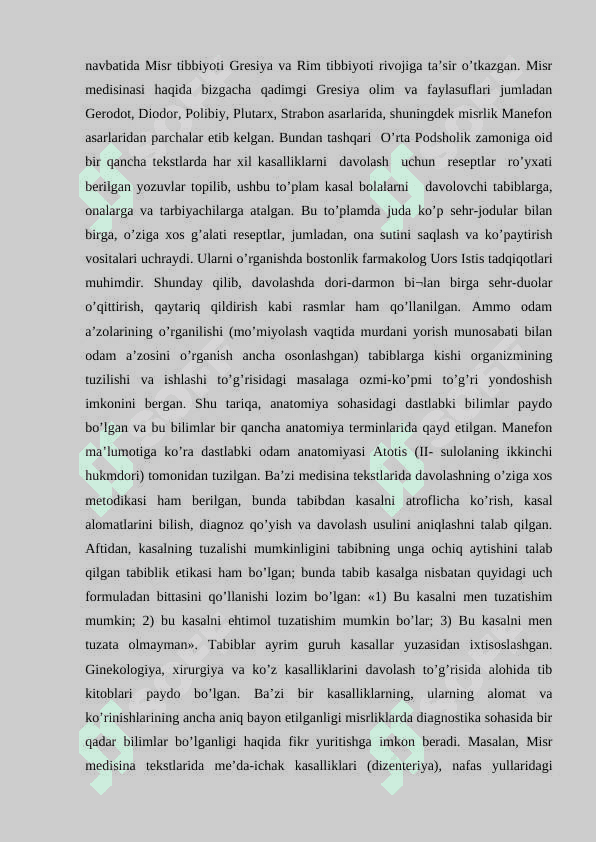 navbatida Misr tibbiyoti Gresiya va Rim tibbiyoti rivojiga ta’sir o’tkazgan. Misr medisinasi haqida bizgacha qadimgi Gresiya olim va faylasuflari jumladan Gerodot, Diodor, Polibiy, Plutarx, Strabon asarlarida, shuningdek misrlik Manefon asarlaridan parchalar etib kelgan. Bundan tashqari O’rta Podsholik zamoniga oid bir qancha tekstlarda har xil kasalliklarni davolash uchun reseptlar ro’yxati berilgan yozuvlar topilib, ushbu to’plam kasal bolalarni davolovchi tabiblarga, onalarga va tarbiyachilarga atalgan. Bu to’plamda juda ko’p sehr-jodular bilan birga, o’ziga xos g’alati reseptlar, jumladan, ona sutini saqlash va ko’paytirish vositalari uchraydi. Ularni o’rganishda bostonlik farmakolog Uors Istis tadqiqotlari muhimdir. Shunday qilib, davolashda dori-darmon bi¬lan birga sehr-duolar o’qittirish, qaytariq qildirish kabi rasmlar ham qo’llanilgan. Ammo odam a’zolarining o’rganilishi (mo’miyolash vaqtida murdani yorish munosabati bilan odam a’zosini o’rganish ancha osonlashgan) tabiblarga kishi organizmining tuzilishi va ishlashi to’g’risidagi masalaga ozmi-ko’pmi to’g’ri yondoshish imkonini bergan. Shu tariqa, anatomiya sohasidagi dastlabki bilimlar paydo bo’lgan va bu bilimlar bir qancha anatomiya terminlarida qayd etilgan. Manefon ma’lumotiga ko’ra dastlabki odam anatomiyasi Atotis (II- sulolaning ikkinchi hukmdori) tomonidan tuzilgan. Ba’zi medisina tekstlarida davolashning o’ziga xos metodikasi ham berilgan, bunda tabibdan kasalni atroflicha ko’rish, kasal alomatlarini bilish, diagnoz qo’yish va davolash usulini aniqlashni talab qilgan. Aftidan, kasalning tuzalishi mumkinligini tabibning unga ochiq aytishini talab qilgan tabiblik etikasi ham bo’lgan; bunda tabib kasalga nisbatan quyidagi uch formuladan bittasini qo’llanishi lozim bo’lgan: «1) Bu kasalni men tuzatishim mumkin; 2) bu kasalni ehtimol tuzatishim mumkin bo’lar; 3) Bu kasalni men tuzata olmayman». Tabiblar ayrim guruh kasallar yuzasidan ixtisoslashgan. Ginekologiya, xirurgiya va ko’z kasalliklarini davolash to’g’risida alohida tib kitoblari paydo bo’lgan. Ba’zi bir kasalliklarning, ularning alomat va ko’rinishlarining ancha aniq bayon etilganligi misrliklarda diagnostika sohasida bir qadar bilimlar bo’lganligi haqida fikr yuritishga imkon beradi. Masalan, Misr medisina tekstlarida me’da-ichak kasalliklari (dizenteriya), nafas yullaridagi